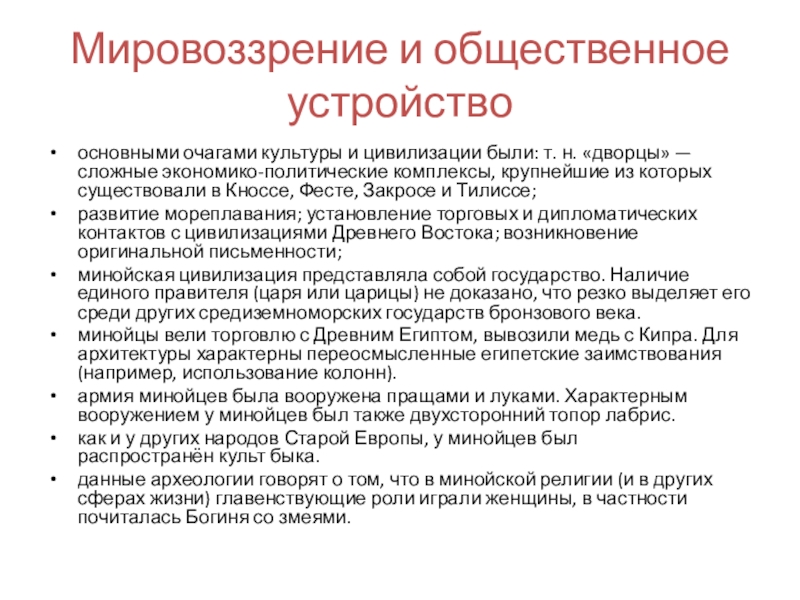 Мировоззрение и общественное устройство

• основными очагами культуры и цивилизации были: т. н. «дворцы» — сложные экономико-политические комплексы, крупнейшие из которых существовали в Кноссе, Фесте, Закросе и Тилиссе;

• развитие мореплавания; установление торговых и дипломатических контактов с цивилизациями Древнего Востока; возникновение оригинальной письменности;

• минойская цивилизация представляла собой государство. Наличие единого правителя (царя или царицы) не доказано, что резко выделяет его среди других средиземноморских государств бронзового века.

• минойцы вели торговлю с Древним Египтом, вывозили медь с Кипра. Для архитектуры характерны переосмысленные египетские заимствования (например, использование колонн).

• армия минойцев была вооружена пращами и луками. Характерным вооружением у минойцев был также двухсторонний топор лабрис.

• как и у других народов Старой Европы, у минойцев был распространён культ быка.

• данные археологии говорят о том, что в минойской религии (и в других сферах жизни) главенствующие роли играли женщины, в частности почиталась Богиня со змеями.